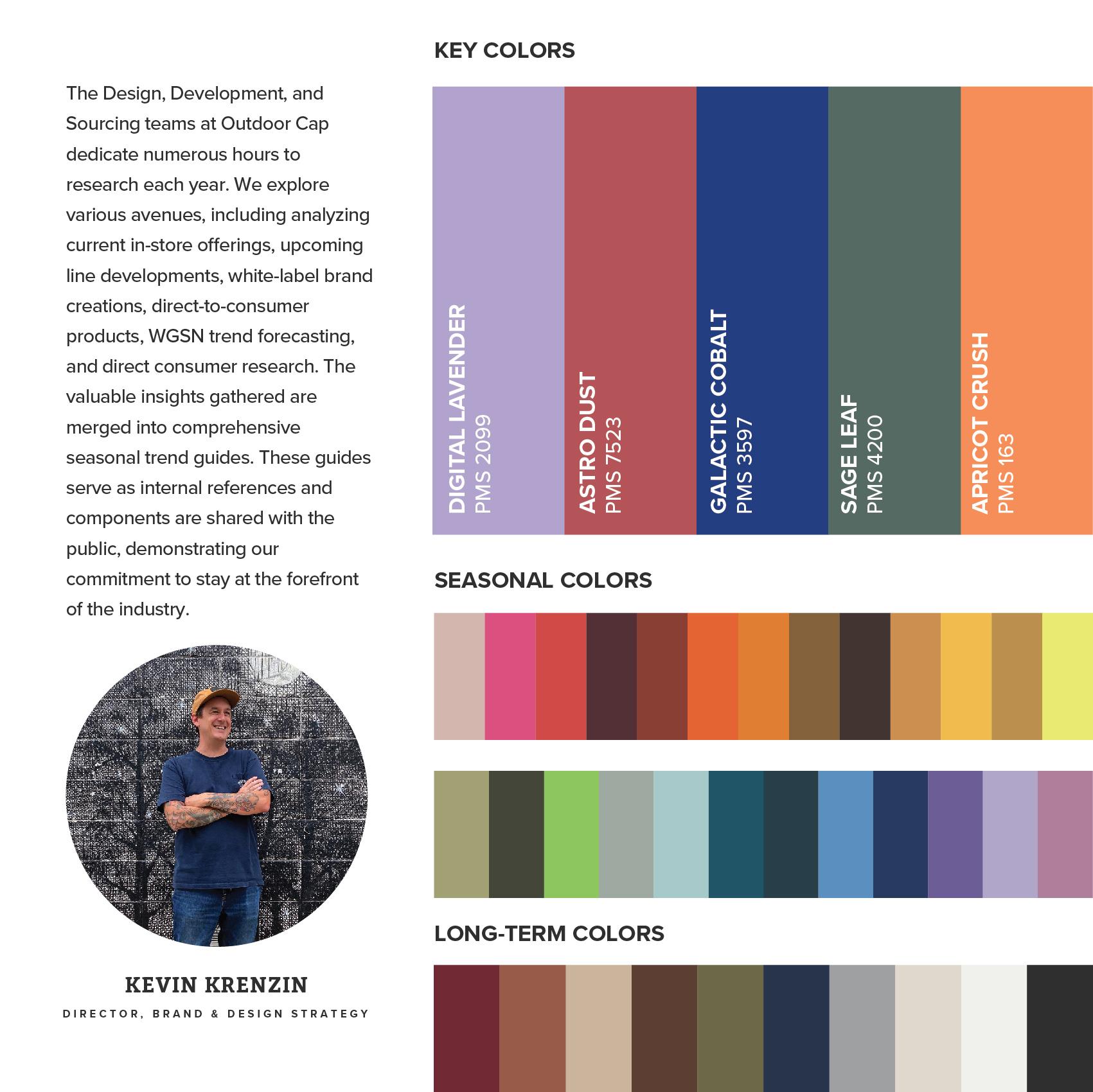 The Design, Development, and Sourcing teams at Outdoor Cap dedicate numerous hours to research each year. We explore various avenues, including analyzing current in-store offerings, upcoming line developments, white-label brand creations, direct-to-consumer products, WGSN trend forecasting, and direct consumer research. The valuable insights gathered are merged into comprehensive seasonal trend guides. These guides serve as internal references and components are shared with the public, demonstrating our commitment to stay at the forefront of the industry.

KEVIN KRENZIN
DIRECTOR, BRAND & DESIGN STRATEGY

KEY COLORS

DIGITAL LAVENDER
PMS 2099

ASTRO DUST
PMS 7523

GALACTIC COBALT
PMS 3597

SAGE LEAF
PMS 4200

APRICOT CRUSH
PMS 163

SEASONAL COLORS

LONG-TERM COLORS